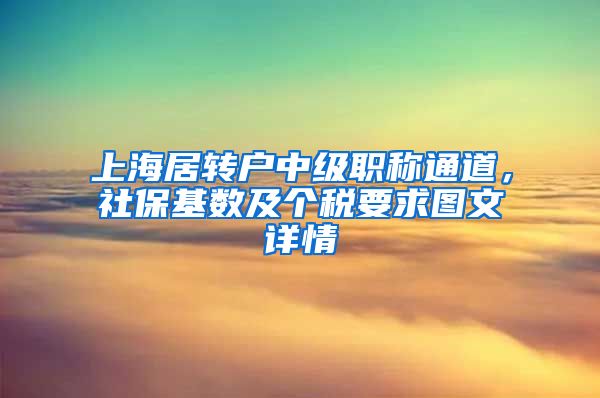 上海居转户中级职称通道，社保基数及个税要求图文详情